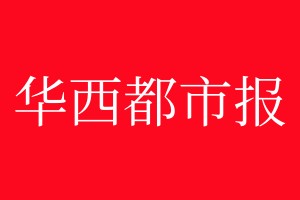 华西都市报